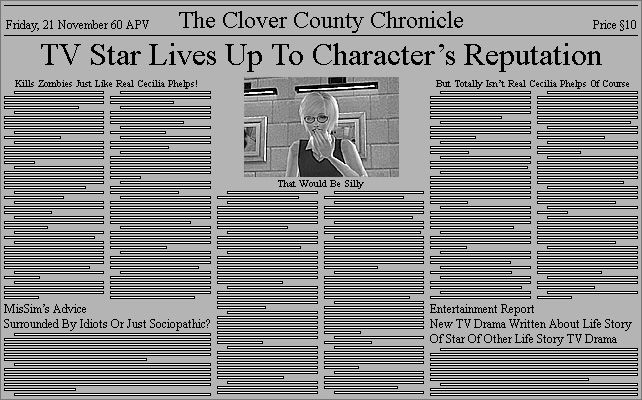 Friday, 21 November 60 APV

The Clover County Chronicle

Price §10

TV Star Lives Up To Character's Reputation

Kills Zombies Just Like Real Cecilia Phelps!

That Would Be Silly

But Totally Isn't Real Cecilia Phelps Of Course

MisSim's Advice
Surrounded By Idiots Or Just Sociopathic?

Entertainment Report
New TV Drama Written About Life Story Of Star Of Other Life Story TV Drama